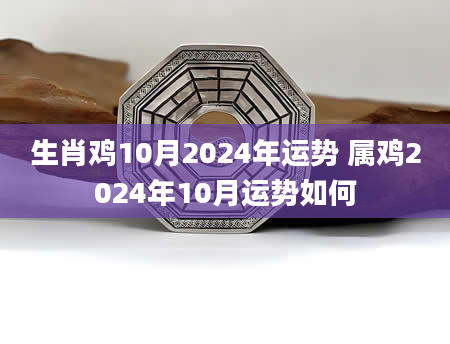 生肖鸡10月2024年运势 属鸡2024年10月运势如何